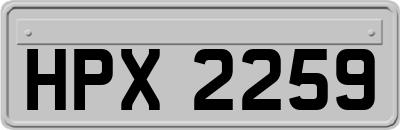 HPX 2259